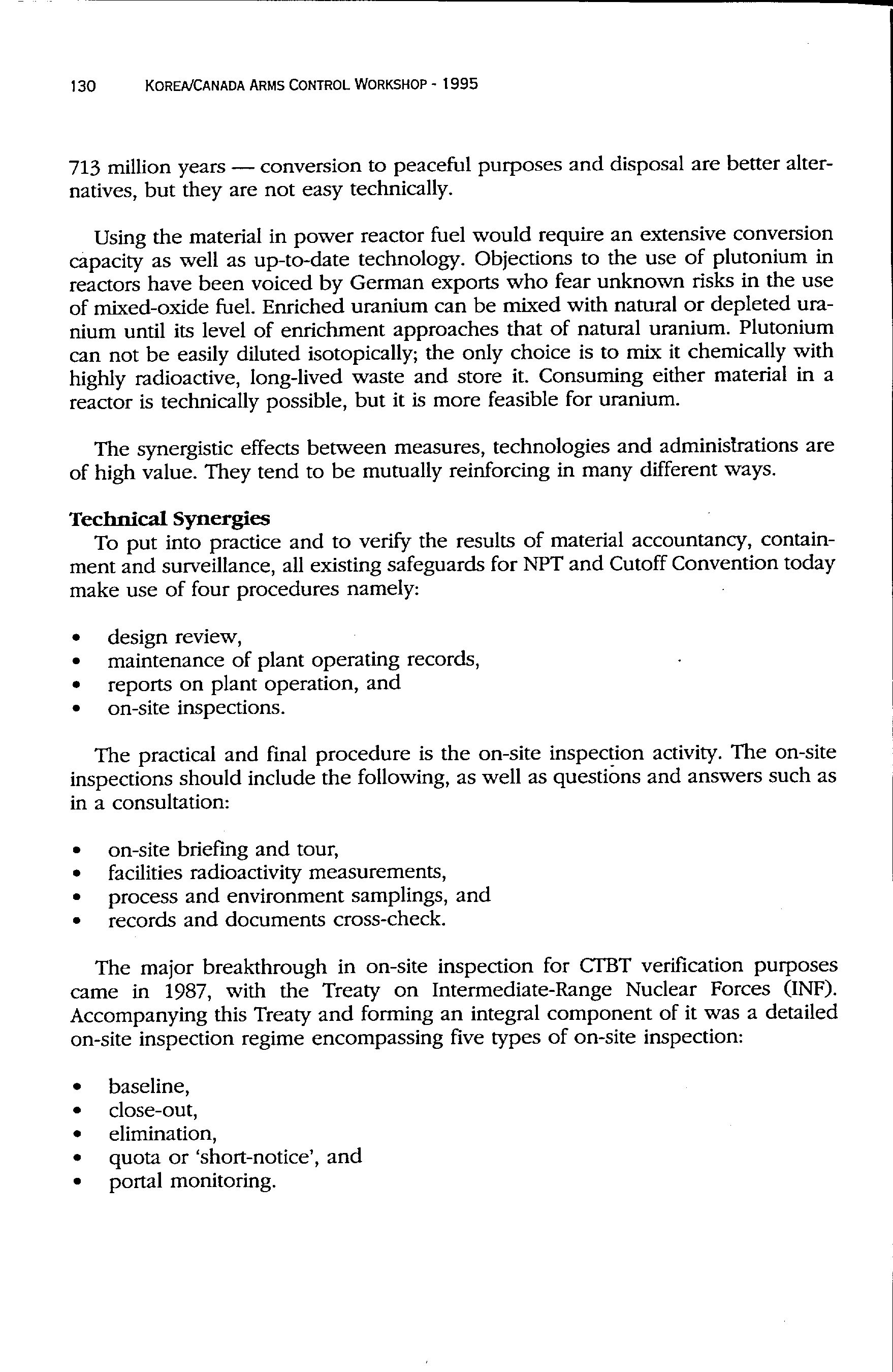 130 KOREA/CANADA ARMS CONTROL WORKSHOP - 1995

713 million years — conversion to peaceful purposes and disposal are better alternatives, but they are not easy technically.

Using the material in power reactor fuel would require an extensive conversion capacity as well as up-to-date technology. Objections to the use of plutonium in reactors have been voiced by German exports who fear unknown risks in the use of mixed-oxide fuel. Enriched uranium can be mixed with natural or depleted uranium until its level of enrichment approaches that of natural uranium. Plutonium can not be easily diluted isotopically; the only choice is to mix it chemically with highly radioactive, long-lived waste and store it. Consuming either material in a reactor is technically possible, but it is more feasible for uranium.

The synergistic effects between measures, technologies and administrations are of high value. They tend to be mutually reinforcing in many different ways.

Technical Synergies
To put into practice and to verify the results of material accountancy, containment and surveillance, all existing safeguards for NPT and Cutoff Convention today make use of four procedures namely:

• design review,
• maintenance of plant operating records,
• reports on plant operation, and
• on-site inspections.

The practical and final procedure is the on-site inspection activity. The on-site inspections should include the following, as well as questions and answers such as in a consultation:

• on-site briefing and tour,
• facilities radioactivity measurements,
• process and environment samplings, and
• records and documents cross-check.

The major breakthrough in on-site inspection for CTBT verification purposes came in 1987, with the Treaty on Intermediate-Range Nuclear Forces (INF). Accompanying this Treaty and forming an integral component of it was a detailed on-site inspection regime encompassing five types of on-site inspection:

• baseline,
• close-out,
• elimination,
• quota or 'short-notice', and
• portal monitoring.